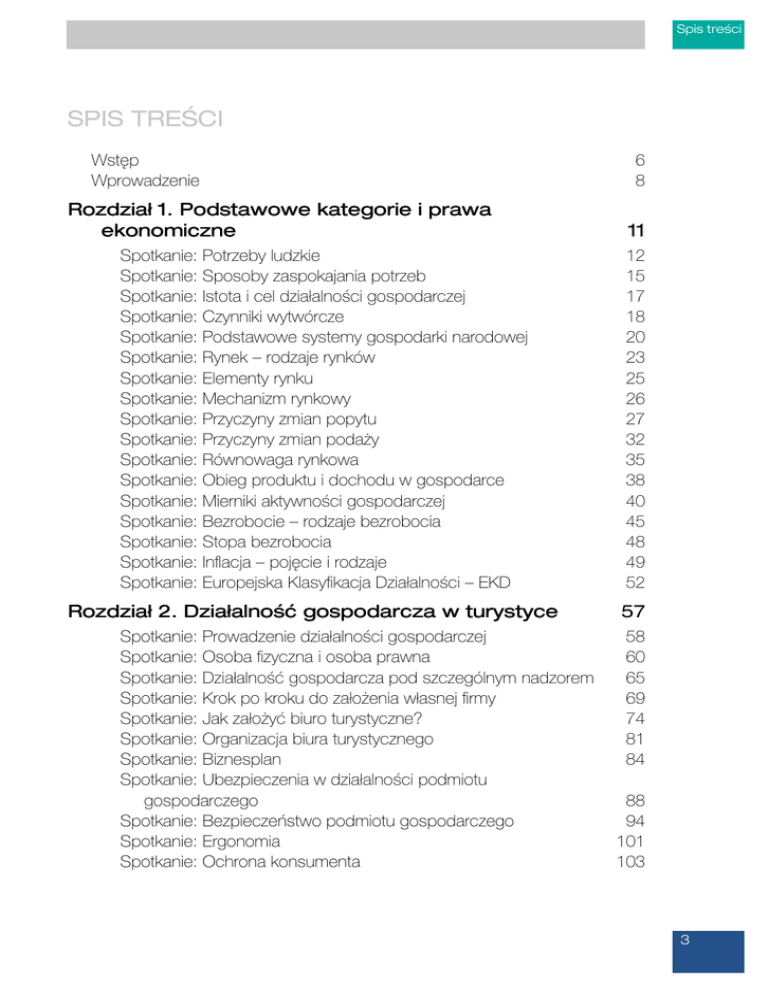 Spis treści

SPIS TREŚCI

Wstęp 6
Wprowadzenie 8

Rozdział 1. Podstawowe kategorie i prawa ekonomiczne 11

Spotkanie: Potrzeby ludzkie 12
Spotkanie: Sposoby zaspokajania potrzeb 15
Spotkanie: Istota i cel działalności gospodarczej 17
Spotkanie: Czynniki wytwórcze 18
Spotkanie: Podstawowe systemy gospodarki narodowej 20
Spotkanie: Rynek – rodzaje rynków 23
Spotkanie: Elementy rynku 25
Spotkanie: Mechanizm rynkowy 26
Spotkanie: Przyczyny zmian popytu 27
Spotkanie: Przyczyny zmian podaży 32
Spotkanie: Równowaga rynkowa 35
Spotkanie: Obieg produktu i dochodu w gospodarce 38
Spotkanie: Mierniki aktywności gospodarczej 40
Spotkanie: Bezrobocie – rodzaje bezrobocia 45
Spotkanie: Stopa bezrobocia 48
Spotkanie: Inflacja – pojęcie i rodzaje 49
Spotkanie: Europejska Klasyfikacja Działalności – EKD 52

Rozdział 2. Działalność gospodarcza w turystyce 57

Spotkanie: Prowadzenie działalności gospodarczej 58
Spotkanie: Osoba fizyczna i osoba prawna 60
Spotkanie: Działalność gospodarcza pod szczególnym nadzorem 65
Spotkanie: Krok po kroku do założenia własnej firmy 69
Spotkanie: Jak założyć biuro turystyczne? 74
Spotkanie: Organizacja biura turystycznego 81
Spotkanie: Biznesplan 84
Spotkanie: Ubezpieczenia w działalności podmiotu gospodarczego 88
Spotkanie: Bezpieczeństwo podmiotu gospodarczego 94
Spotkanie: Ergonomia 101
Spotkanie: Ochrona konsumenta 103

3